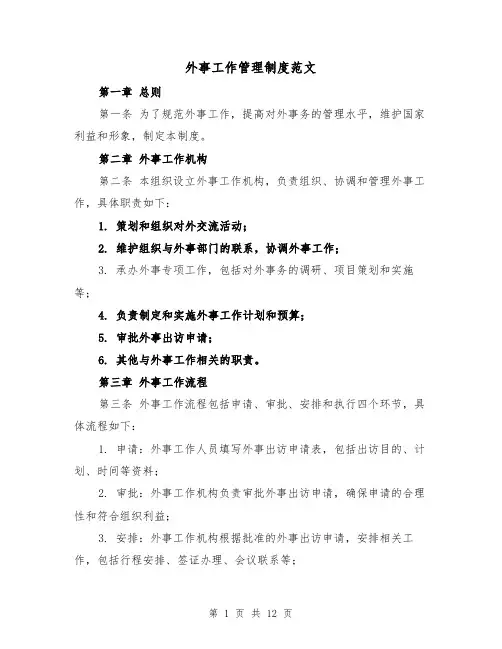 外事工作管理制度范文

第一章 总则

第一条 为了规范外事工作，提高对外事务的管理水平，维护国家利益和形象，制定本制度。

第二章 外事工作机构

第二条 本组织设立外事工作机构，负责组织、协调和管理外事工作，具体职责如下：

1. 策划和组织对外交流活动；

2. 维护组织与外事部门的联系，协调外事工作；

3. 承办外事专项工作，包括对外事务的调研、项目策划和实施等；

4. 负责制定和实施外事工作计划和预算；

5. 审批外事出访申请；

6. 其他与外事工作相关的职责。

第三章 外事工作流程

第三条 外事工作流程包括申请、审批、安排和执行四个环节，具体流程如下：

1. 申请：外事工作人员填写外事出访申请表，包括出访目的、计划、时间等资料；

2. 审批：外事工作机构负责审批外事出访申请，确保申请的合理性和符合组织利益；

3. 安排：外事工作机构根据批准的外事出访申请，安排相关工作，包括行程安排、签证办理、会议联系等；

第 1 页 共 12 页